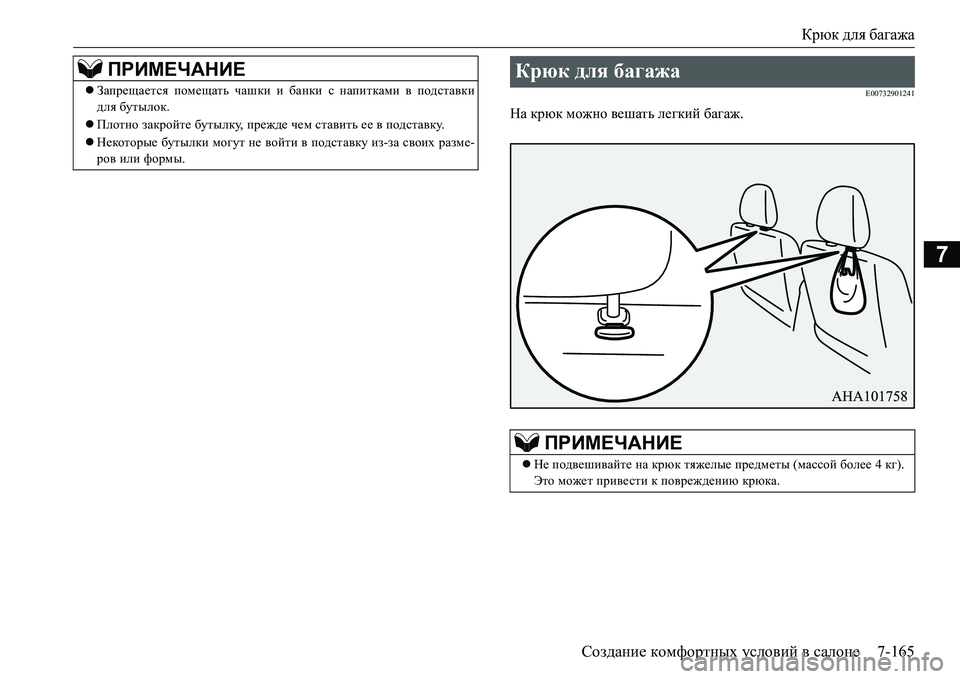 Крюк для багажа

ПРИМЕЧАНИЕ

● Запрещается помещать чашки и банки с напитками в подставки для бутылок.

● Плотно закройте бутылку, прежде чем ставить ее в подставку.

● Некоторые бутылки могут не войти в подставку из-за своих размеров или формы.

Крюк для багажа

E00732901241

На крюк можно вешать легкий багаж.

AHA101758

ПРИМЕЧАНИЕ

● Не подвешивайте на крюк тяжелые предметы (массой более 4 кг). Это может привести к повреждению крюка.

7

Создание комфортных условий в салоне 7-165

carmanualsonline.info